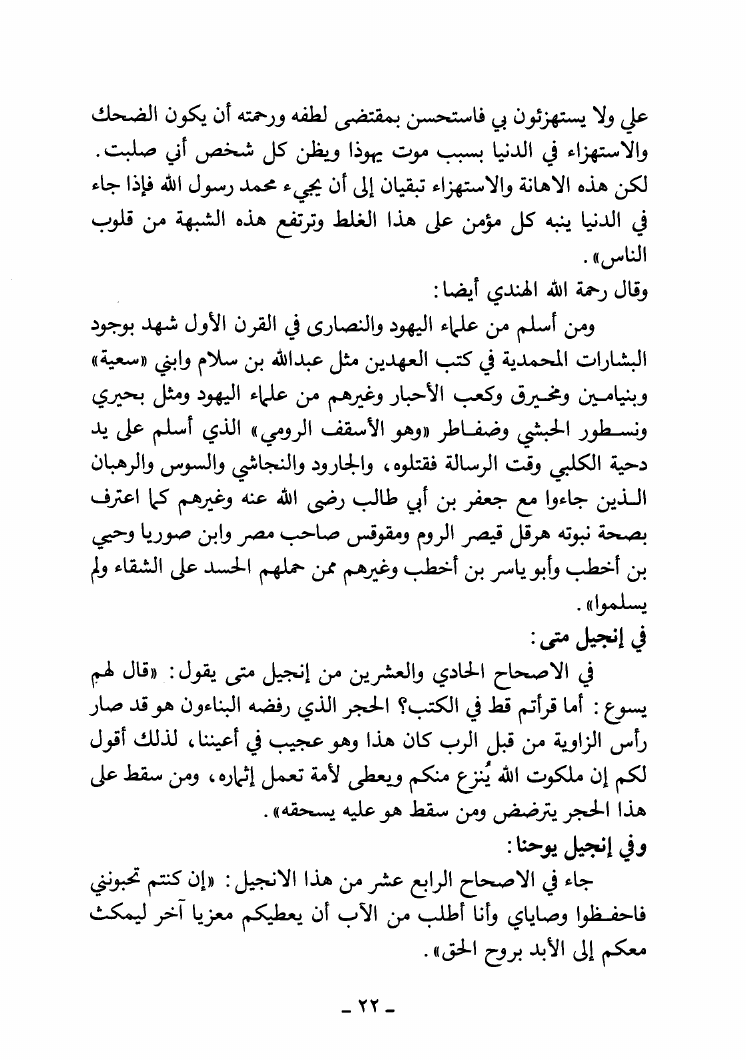 علي ولا يستهزئون بي فاستحسن بمقتضى لطفه ورحمته أن يكون الضحك والاستهزاء في الدنيا بسبب موت يهوذا ويظن كل شخص أني صلبت. لكن هذه الاهانة والاستهزاء تبقيان إلى أن يجيء محمد رسول الله فإذا جاء في الدنيا ينبه كل مؤمن على هذا الغلط وترتفع هذه الشبهة من قلوب الناس».

وقال رحمة الله الهندي أيضا:

ومن أسلم من علماء اليهود والنصارى في القرن الأول شهد بوجود البشارات المحمدية في كتب العهدين مثل عبدالله بن سلام وابني «سعية» وبنيامين ومخيرق وكعب الأحبار وغيرهم من علماء اليهود ومثل بحيري ونسطور الحبشي وضغاطر «وهو الأسقف الرومي» الذي أسلم على يد دحية الكلبي وقت الرسالة فقتلوه، والجارود والنجاشي والسوس والرهبان الذين جاءوا مع جعفر بن أبي طالب رضى الله عنه وغيرهم كما اعترف بصحة نبوته هرقل قيصر الروم ومقوقس صاحب مصر وابن صوريا وحيي بن أخطب وأبو ياسر بن أخطب وغيرهم ممن حملهم الحسد على الشقاء ولم يسلموا».

في إنجيل متى:

في الاصحاح الحادي والعشرين من إنجيل متى يقول: «قال لهم يسوع: أما قرأتم قط في الكتب؟ الحجر الذي رفضه البناءون هو قد صار رأس الزاوية من قبل الرب كان هذا وهو عجيب في أعيننا، لذلك أقول لكم إن ملكوت الله يُنزع منكم ويعطى لأمة تعمل إثماره، ومن سقط على هذا الحجر يترضض ومن سقط هو عليه يسحقه».

وفي إنجيل يوحنا:

جاء في الاصحاح الرابع عشر من هذا الانجيل: «إن كنتم تحبونني فاحفظوا وصاياي وأنا أطلب من الآب أن يعطيكم معزيا آخر ليمكث معكم إلى الأبد بروح الحق».

ـ ٢٢ ـ